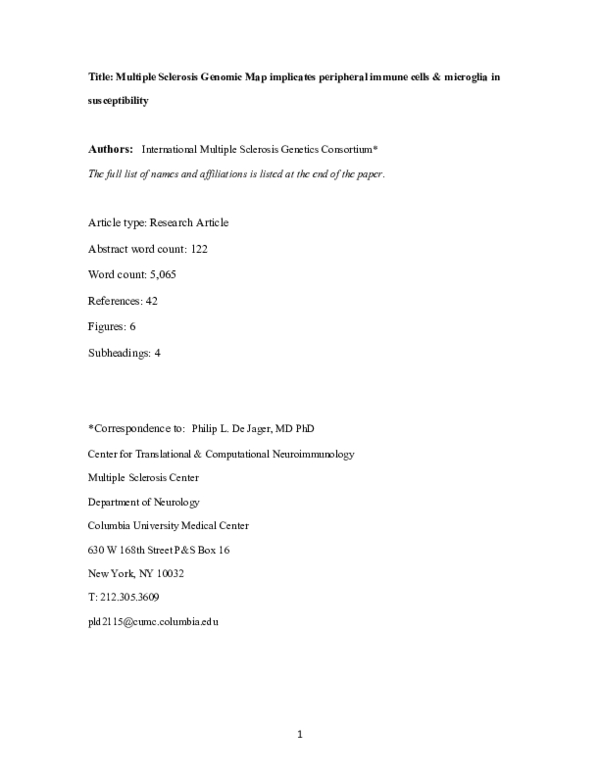 Title: Multiple Sclerosis Genomic Map implicates peripheral immune cells & microglia in susceptibility

Authors: International Multiple Sclerosis Genetics Consortium*

The full list of names and affiliations is listed at the end of the paper.

Article type: Research Article

Abstract word count: 122

Word count: 5,065

References: 42

Figures: 6

Subheadings: 4

*Correspondence to: Philip L. De Jager, MD PhD

Center for Translational & Computational Neuroimmunology

Multiple Sclerosis Center

Department of Neurology

Columbia University Medical Center

630 W 168th Street P&S Box 16

New York, NY 10032

T: 212.305.3609

pld2115@cumc.columbia.edu

1